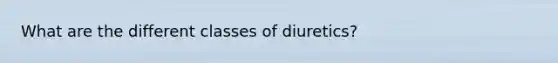 What are the different classes of diuretics?